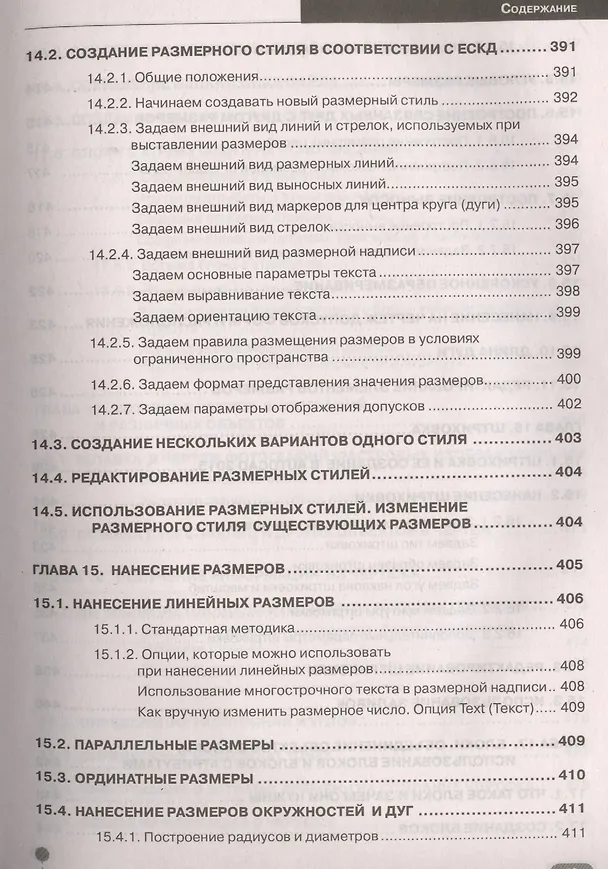 Содержание

14.2. СОЗДАНИЕ РАЗМЕРНОГО СТИЛЯ В СООТВЕТСТВИИ С ЕСКД 391

14.2.1. Общие положения 391

14.2.2. Начинаем создавать новый размерный стиль 392

14.2.3. Задаем внешний вид линий и стрелок, используемых при выставлении размеров 394

Задаем внешний вид размерных линий 394

Задаем внешний вид выносных линий 395

Задаем внешний вид маркеров для центра круга (дуги) 395

Задаем внешний вид стрелок 396

14.2.4. Задаем внешний вид размерной надписи 397

Задаем основные параметры текста 397

Задаем выравнивание текста 398

Задаем ориентацию текста 399

14.2.5. Задаем правила размещения размеров в условиях ограниченного пространства 399

14.2.6. Задаем формат представления значения размеров 400

14.2.7. Задаем параметры отображения допусков 402

14.3. СОЗДАНИЕ НЕСКОЛЬКИХ ВАРИАНТОВ ОДНОГО СТИЛЯ 403

14.4. РЕДАКТИРОВАНИЕ РАЗМЕРНЫХ СТИЛЕЙ 404

14.5. ИСПОЛЬЗОВАНИЕ РАЗМЕРНЫХ СТИЛЕЙ. ИЗМЕНЕНИЕ РАЗМЕРНОГО СТИЛЯ СУЩЕСТВУЮЩИХ РАЗМЕРОВ 404

ГЛАВА 15. НАНЕСЕНИЕ РАЗМЕРОВ 405

15.1. НАНЕСЕНИЕ ЛИНЕЙНЫХ РАЗМЕРОВ 406

15.1.1. Стандартная методика 406

15.1.2. Опции, которые можно использовать при нанесении линейных размеров 408

Использование многострочного текста в размерной надписи 408

Как вручную изменить размерное число. Опция Text (Текст) 409

15.2. ПАРАЛЛЕЛЬНЫЕ РАЗМЕРЫ 409

15.3. ОРДИНАТНЫЕ РАЗМЕРЫ 410

15.4. НАНЕСЕНИЕ РАЗМЕРОВ ОКРУЖНОСТЕЙ И ДУГ 411

15.4.1. Построение радиусов и диаметров 411